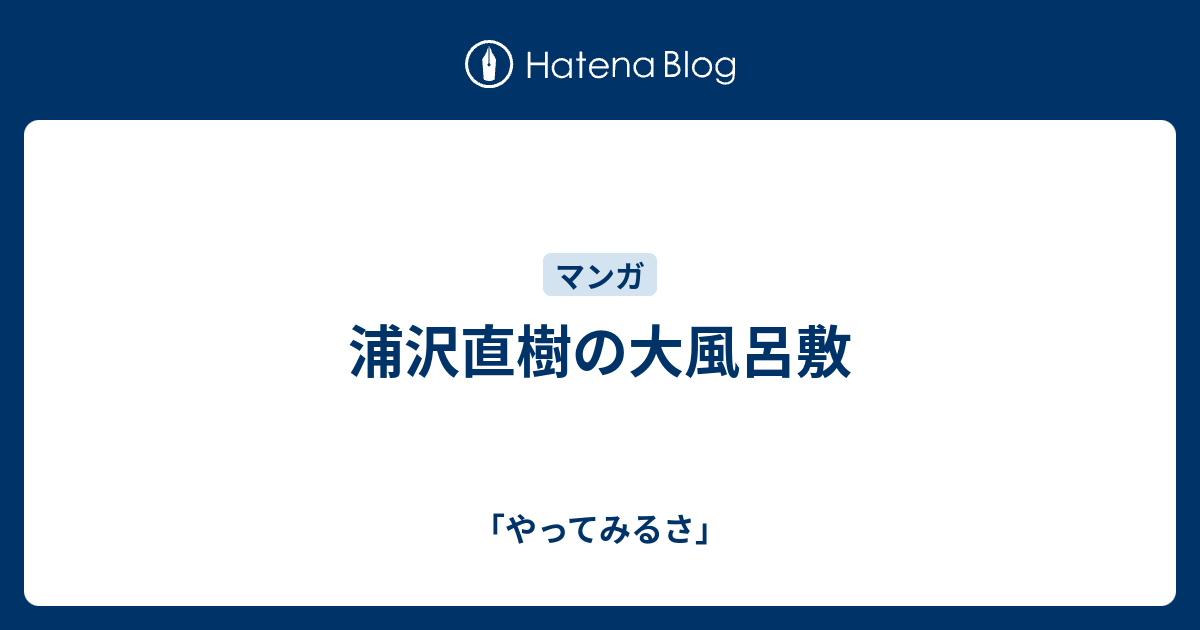 Hatena Blog

マンガ

浦沢直樹の大風呂敷

「やってみるさ」